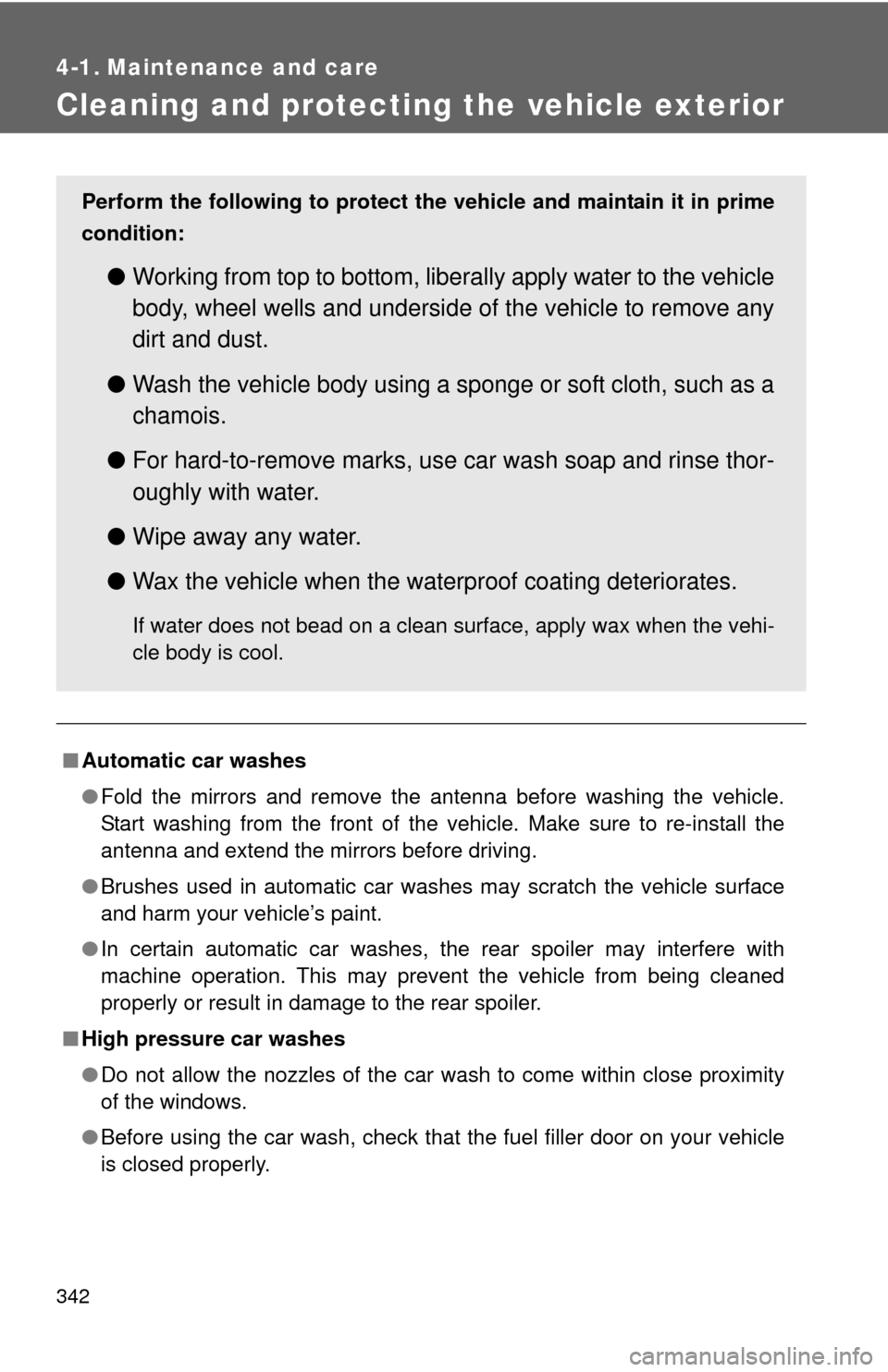 4-1. Maintenance and care

Cleaning and protecting the vehicle exterior

Perform the following to protect the vehicle and maintain it in prime condition:

● Working from top to bottom, liberally apply water to the vehicle body, wheel wells and underside of the vehicle to remove any dirt and dust.

● Wash the vehicle body using a sponge or soft cloth, such as a chamois.

● For hard-to-remove marks, use car wash soap and rinse thoroughly with water.

● Wipe away any water.

● Wax the vehicle when the waterproof coating deteriorates.

If water does not bead on a clean surface, apply wax when the vehicle body is cool.

■ Automatic car washes

● Fold the mirrors and remove the antenna before washing the vehicle. Start washing from the front of the vehicle. Make sure to re-install the antenna and extend the mirrors before driving.

● Brushes used in automatic car washes may scratch the vehicle surface and harm your vehicle's paint.

● In certain automatic car washes, the rear spoiler may interfere with machine operation. This may prevent the vehicle from being cleaned properly or result in damage to the rear spoiler.

■ High pressure car washes

● Do not allow the nozzles of the car wash to come within close proximity of the windows.

● Before using the car wash, check that the fuel filler door on your vehicle is closed properly.

342

carmanualsonline.info